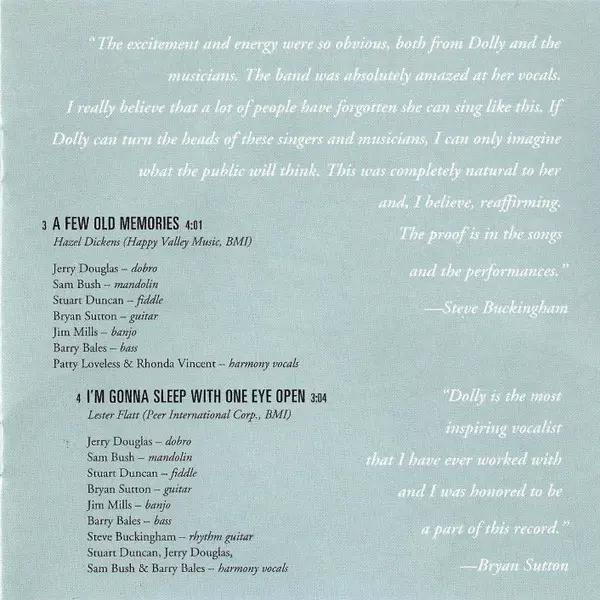 "The excitement and energy were so obvious, both from Dolly and the musicians. The band was absolutely amazed at her vocals. I really believe that a lot of people have forgotten she can sing like this. If Dolly can turn the heads of these singers and musicians, I can only imagine what the public will think. This was completely natural to her and, I believe, reaffirming. The proof is in the songs and the performances."

—Steve Buckingham

3 A FEW OLD MEMORIES 4:01
Hazel Dickens (Happy Valley Music, BMI)

Jerry Douglas – dobro
Sam Bush – mandolin
Stuart Duncan – fiddle
Bryan Sutton – guitar
Jim Mills – banjo
Barry Bales – bass
Patty Loveless & Rhonda Vincent – harmony vocals

4 I'M GONNA SLEEP WITH ONE EYE OPEN 3:04
Lester Flatt (Peer International Corp., BMI)

Jerry Douglas – dobro
Sam Bush – mandolin
Stuart Duncan – fiddle
Bryan Sutton – guitar
Jim Mills – banjo
Barry Bales – bass
Steve Buckingham – rhythm guitar
Stuart Duncan, Jerry Douglas,
Sam Bush & Barry Bales – harmony vocals

"Dolly is the most inspiring vocalist that I have ever worked with and I was honored to be a part of this record."

—Bryan Sutton